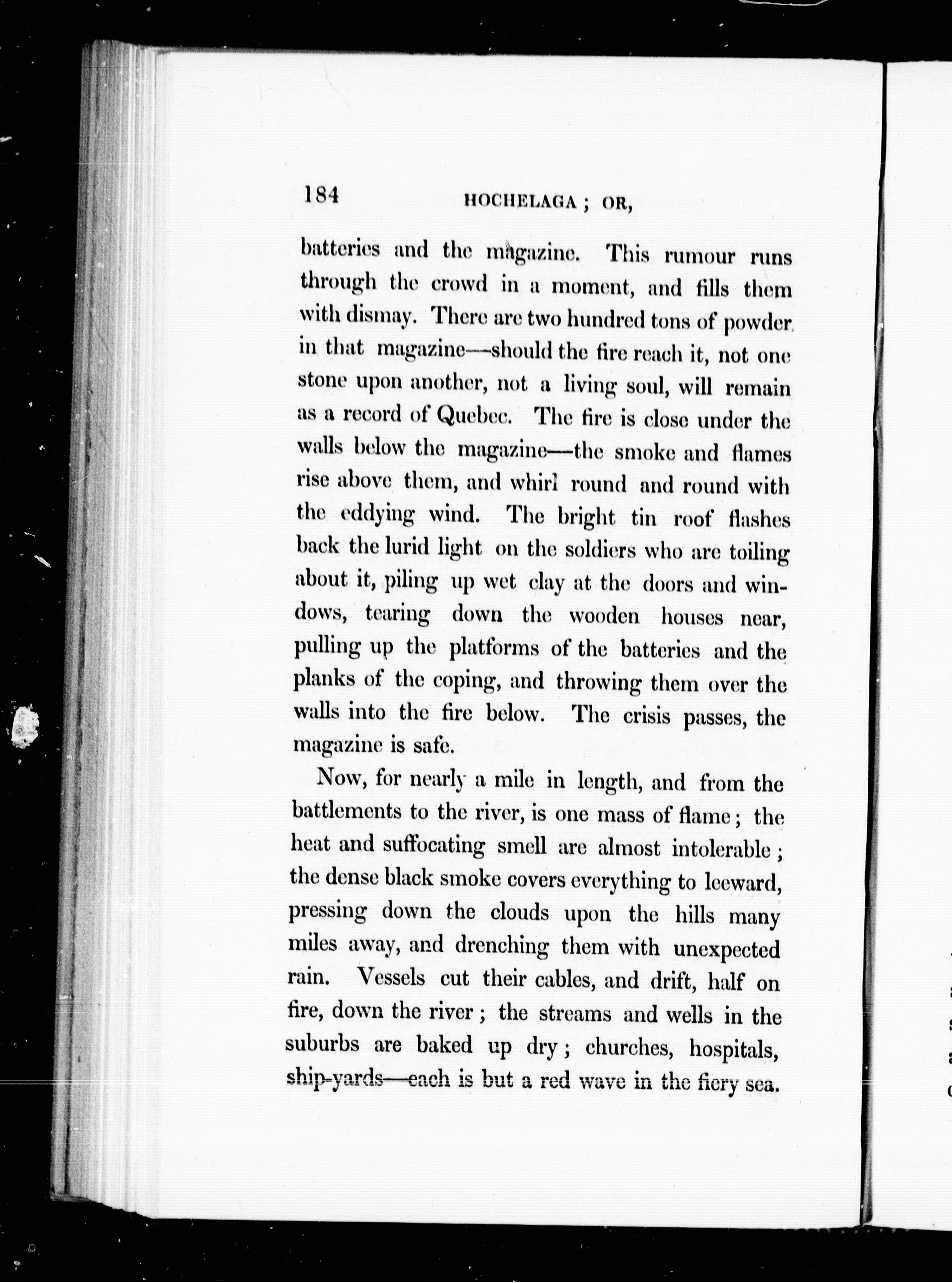 184 HOCHELAGA; OR,

batteries and the magazine. This rumour runs through the crowd in a moment, and fills them with dismay. There are two hundred tons of powder in that magazine—should the fire reach it, not one stone upon another, not a living soul, will remain as a record of Quebec. The fire is close under the walls below the magazine—the smoke and flames rise above them, and whirl round and round with the eddying wind. The bright tin roof flashes back the lurid light on the soldiers who are toiling about it, piling up wet clay at the doors and windows, tearing down the wooden houses near, pulling up the platforms of the batteries and the planks of the coping, and throwing them over the walls into the fire below. The crisis passes, the magazine is safe.

Now, for nearly a mile in length, and from the battlements to the river, is one mass of flame; the heat and suffocating smell are almost intolerable; the dense black smoke covers everything to leeward, pressing down the clouds upon the hills many miles away, and drenching them with unexpected rain. Vessels cut their cables, and drift, half on fire, down the river; the streams and wells in the suburbs are baked up dry; churches, hospitals, ship-yards—each is but a red wave in the fiery sea.